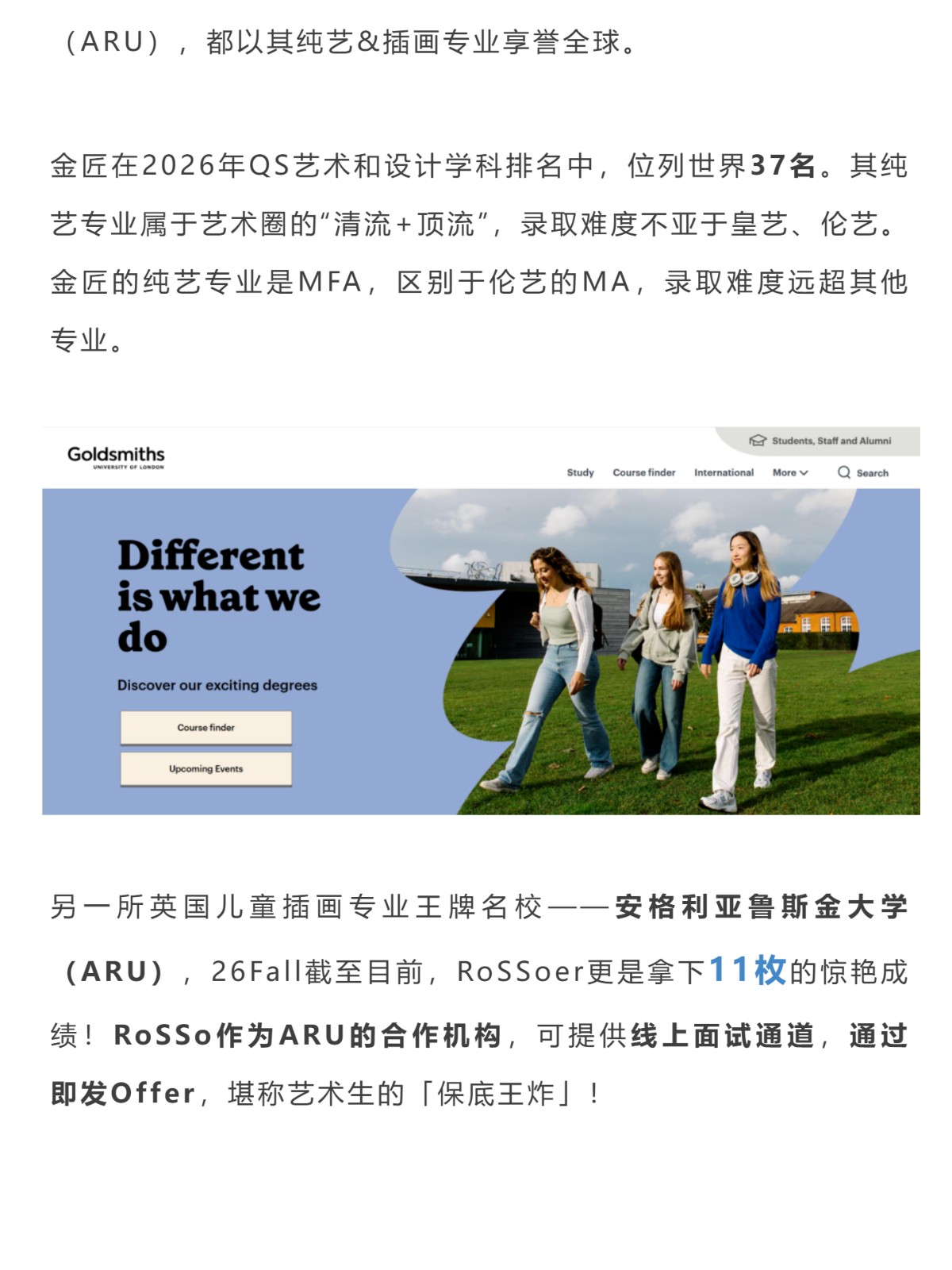 （ARU），都以其纯艺&插画专业享誉全球。

金匠在2026年QS艺术和设计学科排名中，位列世界37名。其纯艺专业属于艺术圈的“清流+顶流”，录取难度不亚于皇艺、伦艺。金匠的纯艺专业是MFA，区别于伦艺的MA，录取难度远超其他专业。

Goldsmiths
UNIVERSITY OF LONDON

Students, Staff and Alumni

Study Course finder International More Search

Different is what we do

Discover our exciting degrees

Course finder

Upcoming Events

另一所英国儿童插画专业王牌名校——安格利亚鲁斯金大学（ARU），26Fall截至目前，RoSSoer更是拿下11枚的惊艳成绩！RoSSo作为ARU的合作机构，可提供线上面试通道，通过即发Offer，堪称艺术生的「保底王炸」！